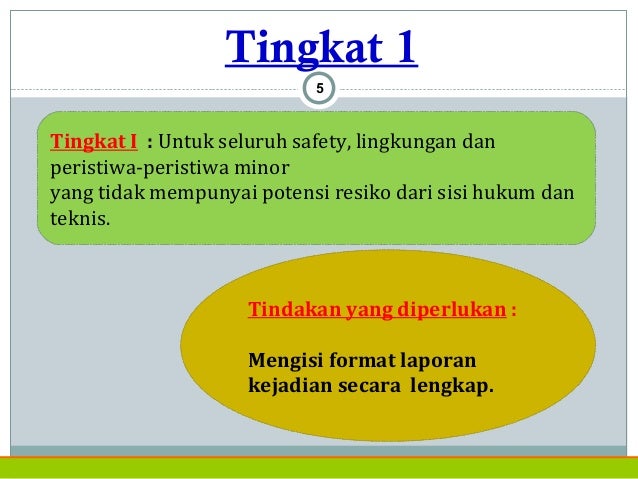 Tingkat 1

5

Tingkat I : Untuk seluruh safety, lingkungan dan peristiwa-peristiwa minor
yang tidak mempunyai potensi resiko dari sisi hukum dan teknis.

Tindakan yang diperlukan :

Mengisi format laporan kejadian secara lengkap.